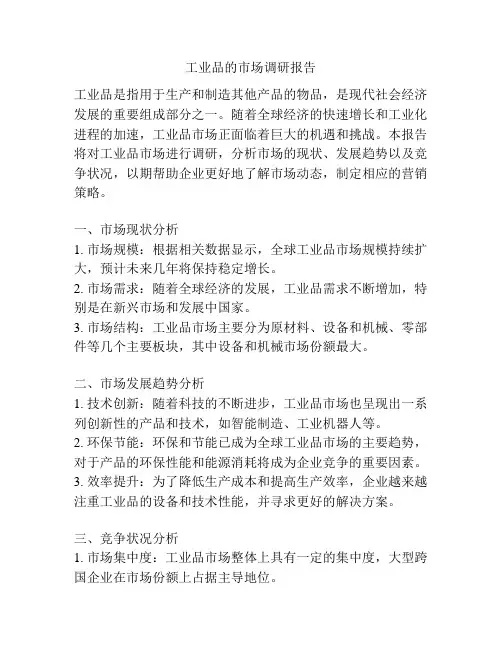 工业品的市场调研报告

工业品是指用于生产和制造其他产品的物品，是现代社会经济发展的重要组成部分之一。随着全球经济的快速增长和工业化进程的加速，工业品市场正面临着巨大的机遇和挑战。本报告将对工业品市场进行调研，分析市场的现状、发展趋势以及竞争状况，以期帮助企业更好地了解市场动态，制定相应的营销策略。

一、市场现状分析
1. 市场规模：根据相关数据显示，全球工业品市场规模持续扩大，预计未来几年将保持稳定增长。
2. 市场需求：随着全球经济的发展，工业品需求不断增加，特别是在新兴市场和发展中国家。
3. 市场结构：工业品市场主要分为原材料、设备和机械、零部件等几个主要板块，其中设备和机械市场份额最大。

二、市场发展趋势分析
1. 技术创新：随着科技的不断进步，工业品市场也呈现出一系列创新性的产品和技术，如智能制造、工业机器人等。
2. 环保节能：环保和节能已成为全球工业品市场的主要趋势，对于产品的环保性能和能源消耗将成为企业竞争的重要因素。
3. 效率提升：为了降低生产成本和提高生产效率，企业越来越注重工业品的设备和技术性能，并寻求更好的解决方案。

三、竞争状况分析
1. 市场集中度：工业品市场整体上具有一定的集中度，大型跨国企业在市场份额上占据主导地位。